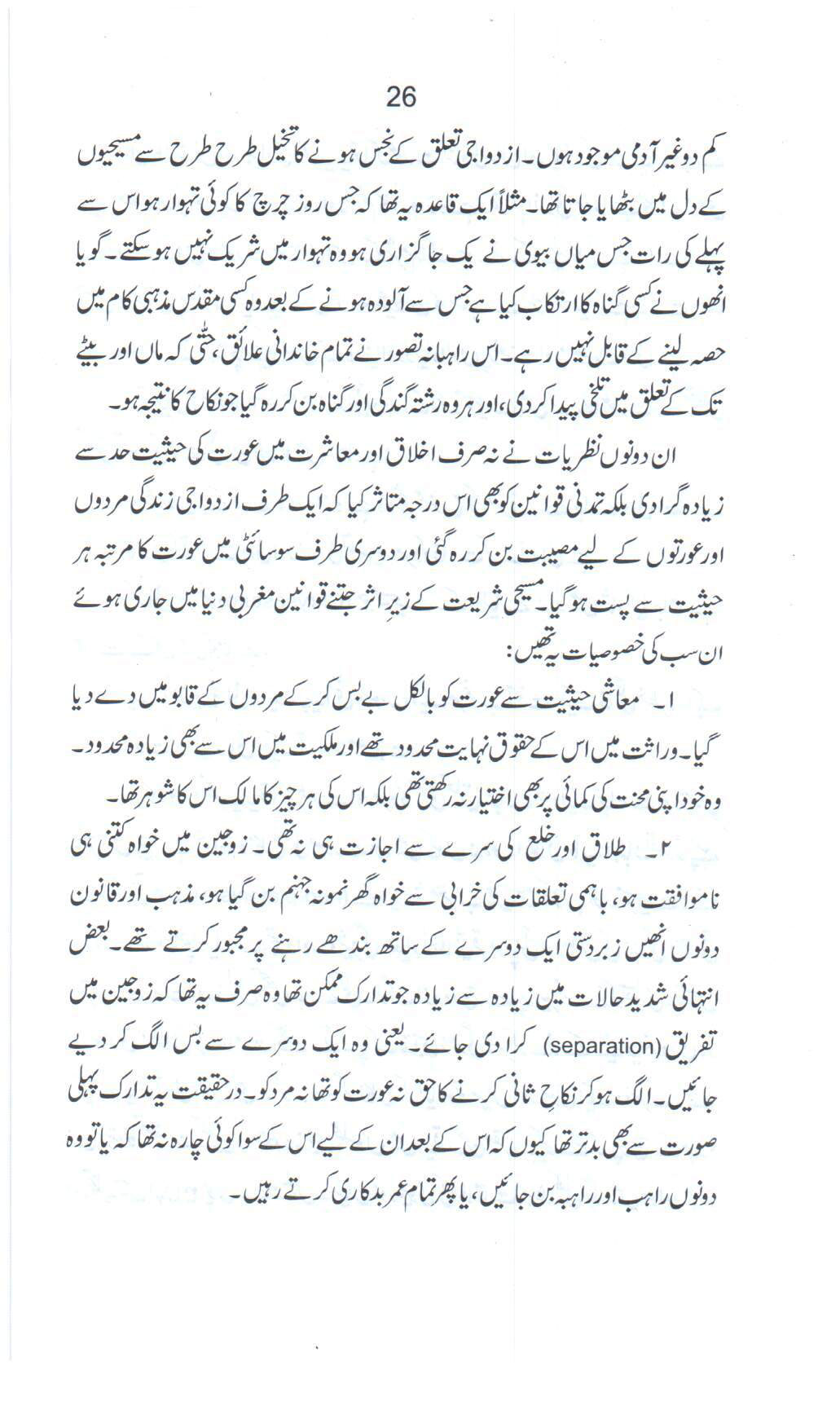 26

کم دو غیر آدمی موجود ہوں۔ ازدواجی تعلق کے نجس ہونے کا تخیل طرح طرح سے مسیحیوں کے دل میں بٹھایا جاتا تھا۔ مثلاً ایک قاعدہ یہ تھا کہ جس روز چرچ کا کوئی تہوار ہو اس سے پہلے کی رات جس میاں بیوی نے یک جا گزاری ہو وہ تہوار میں شریک نہیں ہو سکتے۔ گویا انھوں نے کسی گناہ کا ارتکاب کیا ہے جس سے آلودہ ہونے کے بعد وہ کسی مقدس مذہبی کام میں حصہ لینے کے قابل نہیں رہے۔ اس راہبانہ تصور نے تمام خاندانی علائق، حتّٰی کہ ماں اور بیٹے تک کے تعلق میں تلخی پیدا کر دی، اور ہر وہ رشتہ گندگی اور گناہ بن کر رہ گیا جو نکاح کا نتیجہ ہو۔

ان دونوں نظریات نے نہ صرف اخلاق اور معاشرت میں عورت کی حیثیت حد سے زیادہ گرا دی بلکہ تمدنی قوانین کو بھی اس درجہ متاثر کیا کہ ایک طرف ازدواجی زندگی مردوں اور عورتوں کے لیے مصیبت بن کر رہ گئی اور دوسری طرف سوسائٹی میں عورت کا مرتبہ ہر حیثیت سے پست ہو گیا۔ مسیحی شریعت کے زیرِ اثر جتنے قوانین مغربی دنیا میں جاری ہوئے ان سب کی خصوصیات یہ تھیں:

۱۔ معاشی حیثیت سے عورت کو بالکل بے بس کر کے مردوں کے قابو میں دے دیا گیا۔ وراثت میں اس کے حقوق نہایت محدود تھے اور ملکیت میں اس سے بھی زیادہ محدود۔ وہ خود اپنی محنت کی کمائی پر بھی اختیار نہ رکھتی تھی بلکہ اس کی ہر چیز کا مالک اس کا شوہر تھا۔

۲۔ طلاق اور خلع کی سرے سے اجازت ہی نہ تھی۔ زوجین میں خواہ کتنی ہی ناموافقت ہو، باہمی تعلقات کی خرابی سے خواہ گھر نمونہ جہنم بن گیا ہو، مذہب اور قانون دونوں انھیں زبردستی ایک دوسرے کے ساتھ بندھے رہنے پر مجبور کرتے تھے۔ بعض انتہائی شدید حالات میں زیادہ سے زیادہ جو تدارک ممکن تھا وہ صرف یہ تھا کہ زوجین میں تفریق (separation) کرا دی جائے۔ یعنی وہ ایک دوسرے سے بس الگ کر دیے جائیں۔ الگ ہو کر نکاحِ ثانی کرنے کا حق نہ عورت کو تھا نہ مرد کو۔ درحقیقت یہ تدارک پہلی صورت سے بھی بدتر تھا کیوں کہ اس کے بعد ان کے لیے اس کے سوا کوئی چارہ نہ تھا کہ یا تو وہ دونوں راہب اور راہبہ بن جائیں، یا پھر تمام عمر بدکاری کرتے رہیں۔